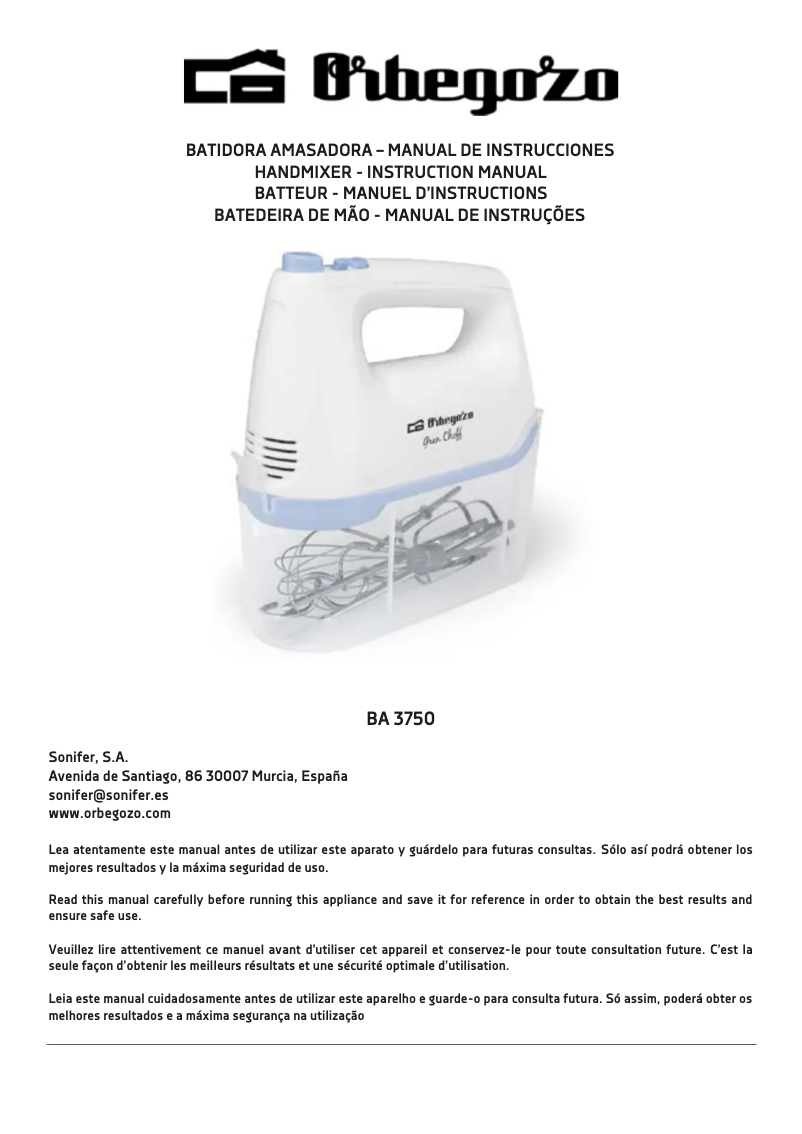 Orbegozo

BATIDORA AMASADORA – MANUAL DE INSTRUCCIONES
HANDMIXER - INSTRUCTION MANUAL
BATTEUR - MANUEL D'INSTRUCTIONS
BATEDEIRA DE MÃO - MANUAL DE INSTRUÇÕES

Orbegozo
Gran Cheff

BA 3750

Sonifer, S.A.
Avenida de Santiago, 86 30007 Murcia, España
sonifer@sonifer.es
www.orbegozo.com

Lea atentamente este manual antes de utilizar este aparato y guárdelo para futuras consultas. Sólo así podrá obtener los mejores resultados y la máxima seguridad de uso.

Read this manual carefully before running this appliance and save it for reference in order to obtain the best results and ensure safe use.

Veuillez lire attentivement ce manuel avant d'utiliser cet appareil et conservez-le pour toute consultation future. C'est la seule façon d'obtenir les meilleurs résultats et une sécurité optimale d'utilisation.

Leia este manual cuidadosamente antes de utilizar este aparelho e guarde-o para consulta futura. Só assim, poderá obter os melhores resultados e a máxima segurança na utilização